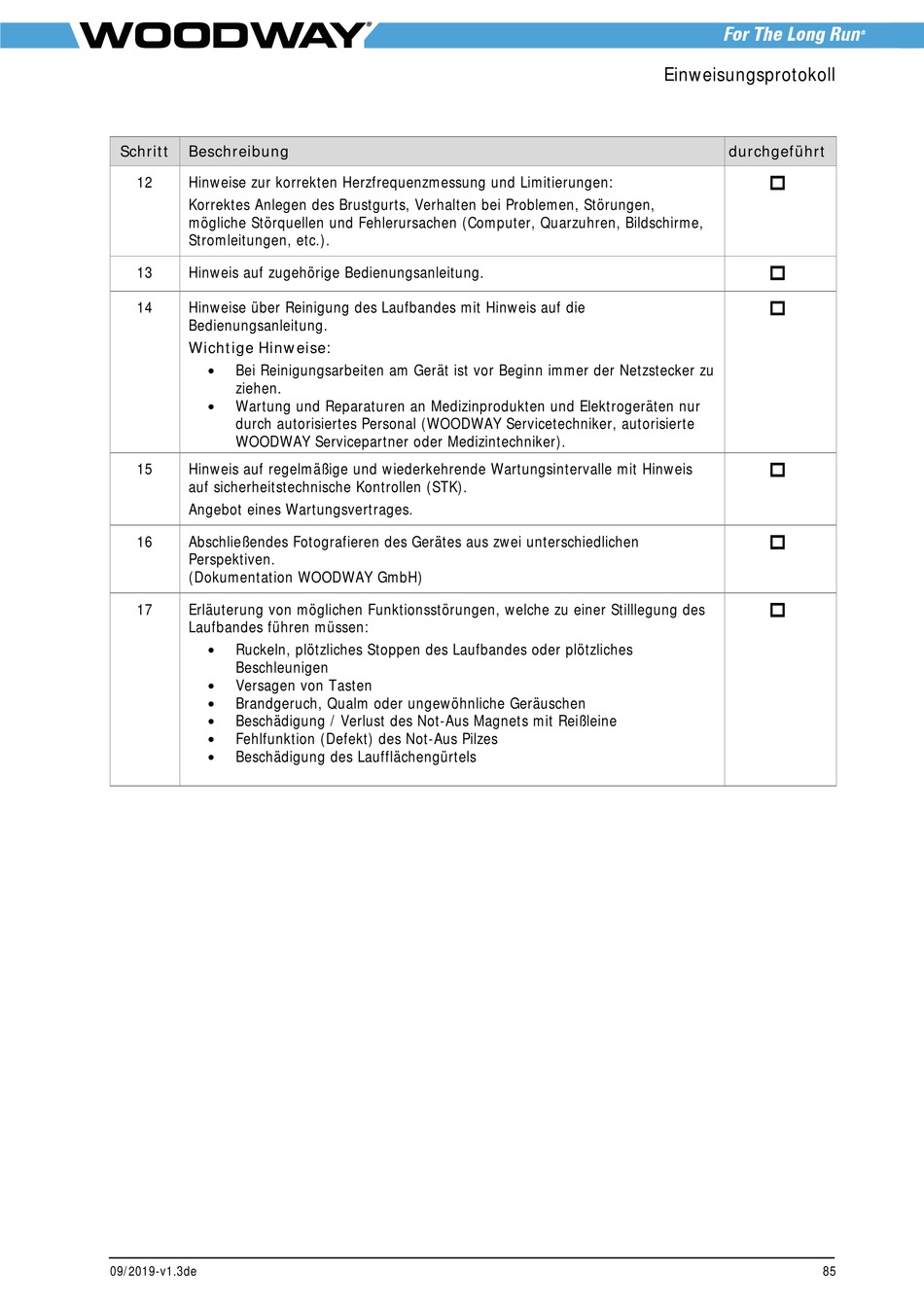 WOODWAY®

For The Long Run®

Einweisungsprotokoll

| Schritt | Beschreibung | durchgeführt |
|---|---|---|
| 12 | Hinweise zur korrekten Herzfrequenzmessung und Limitierungen: Korrektes Anlegen des Brustgurts, Verhalten bei Problemen, Störungen, mögliche Störquellen und Fehlerursachen (Computer, Quarzuhren, Bildschirme, Stromleitungen, etc.). | ☐ |
| 13 | Hinweis auf zugehörige Bedienungsanleitung. | ☐ |
| 14 | Hinweise über Reinigung des Laufbandes mit Hinweis auf die Bedienungsanleitung. Wichtige Hinweise: • Bei Reinigungsarbeiten am Gerät ist vor Beginn immer der Netzstecker zu ziehen. • Wartung und Reparaturen an Medizinprodukten und Elektrogeräten nur durch autorisiertes Personal (WOODWAY Servicetechniker, autorisierte WOODWAY Servicepartner oder Medizintechniker). | ☐ |
| 15 | Hinweis auf regelmäßige und wiederkehrende Wartungsintervalle mit Hinweis auf sicherheitstechnische Kontrollen (STK). Angebot eines Wartungsvertrages. | ☐ |
| 16 | Abschließendes Fotografieren des Gerätes aus zwei unterschiedlichen Perspektiven. (Dokumentation WOODWAY GmbH) | ☐ |
| 17 | Erläuterung von möglichen Funktionsstörungen, welche zu einer Stilllegung des Laufbandes führen müssen: • Ruckeln, plötzliches Stoppen des Laufbandes oder plötzliches Beschleunigen • Versagen von Tasten • Brandgeruch, Qualm oder ungewöhnliche Geräuschen • Beschädigung / Verlust des Not-Aus Magnets mit Reißleine • Fehlfunktion (Defekt) des Not-Aus Pilzes • Beschädigung des Laufflächengürtels | ☐ |

09/2019-v1.3de

85